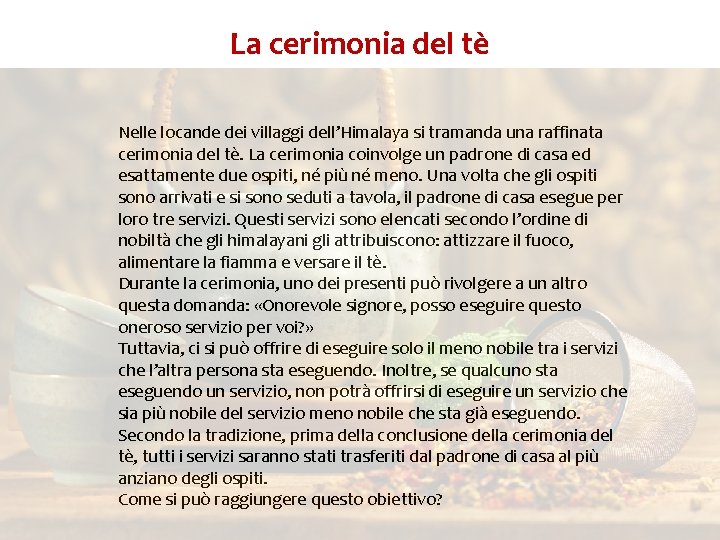 La cerimonia del tè

Nelle locande dei villaggi dell'Himalaya si tramanda una raffinata cerimonia del tè. La cerimonia coinvolge un padrone di casa ed esattamente due ospiti, né più né meno. Una volta che gli ospiti sono arrivati e si sono seduti a tavola, il padrone di casa esegue per loro tre servizi. Questi servizi sono elencati secondo l'ordine di nobiltà che gli himalayani gli attribuiscono: attizzare il fuoco, alimentare la fiamma e versare il tè.

Durante la cerimonia, uno dei presenti può rivolgere a un altro questa domanda: «Onorevole signore, posso eseguire questo oneroso servizio per voi?»

Tuttavia, ci si può offrire di eseguire solo il meno nobile tra i servizi che l'altra persona sta eseguendo. Inoltre, se qualcuno sta eseguendo un servizio, non potrà offrirsi di eseguire un servizio che sia più nobile del servizio meno nobile che sta già eseguendo.

Secondo la tradizione, prima della conclusione della cerimonia del tè, tutti i servizi saranno stati trasferiti dal padrone di casa al più anziano degli ospiti.

Come si può raggiungere questo obiettivo?